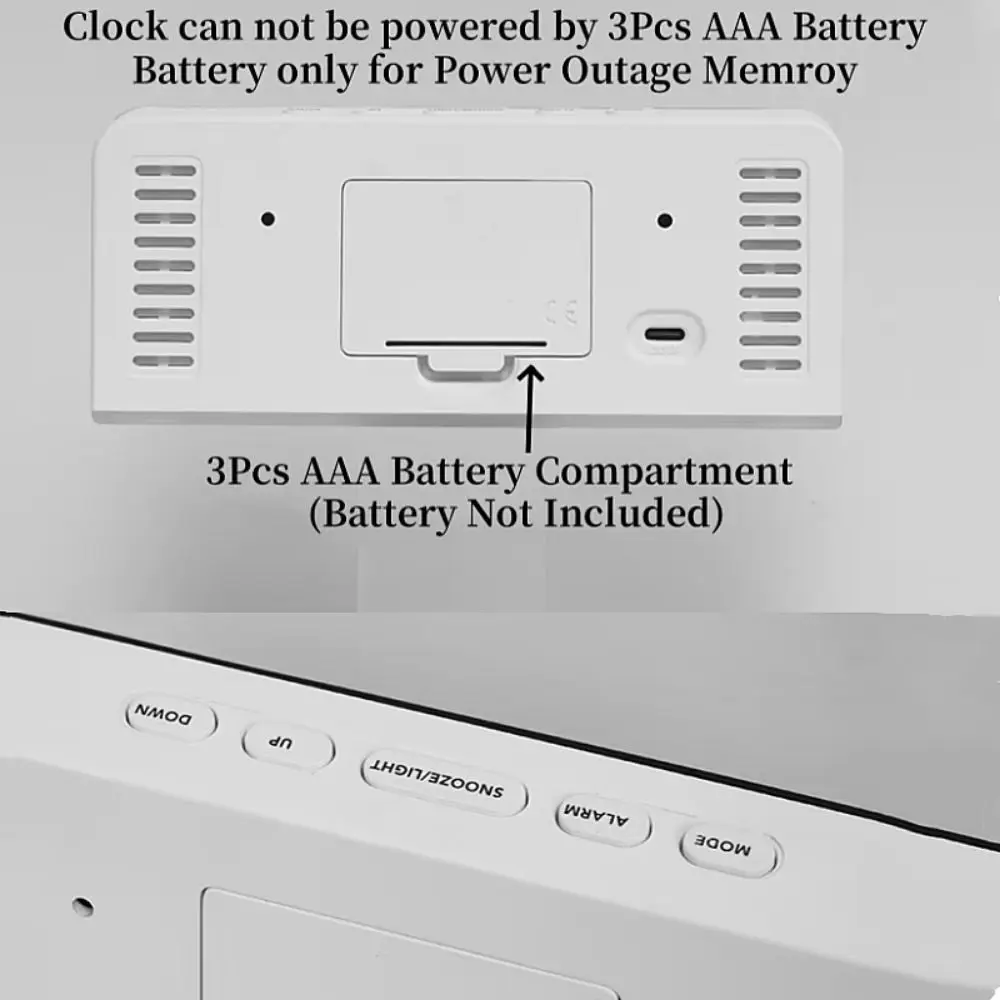 Clock can not be powered by 3Pcs AAA Battery
Battery only for Power Outage Memroy

CE

3Pcs AAA Battery Compartment
(Battery Not Included)

DOWN

UP

SNOOZE/LIGHT

ALARM

MODE